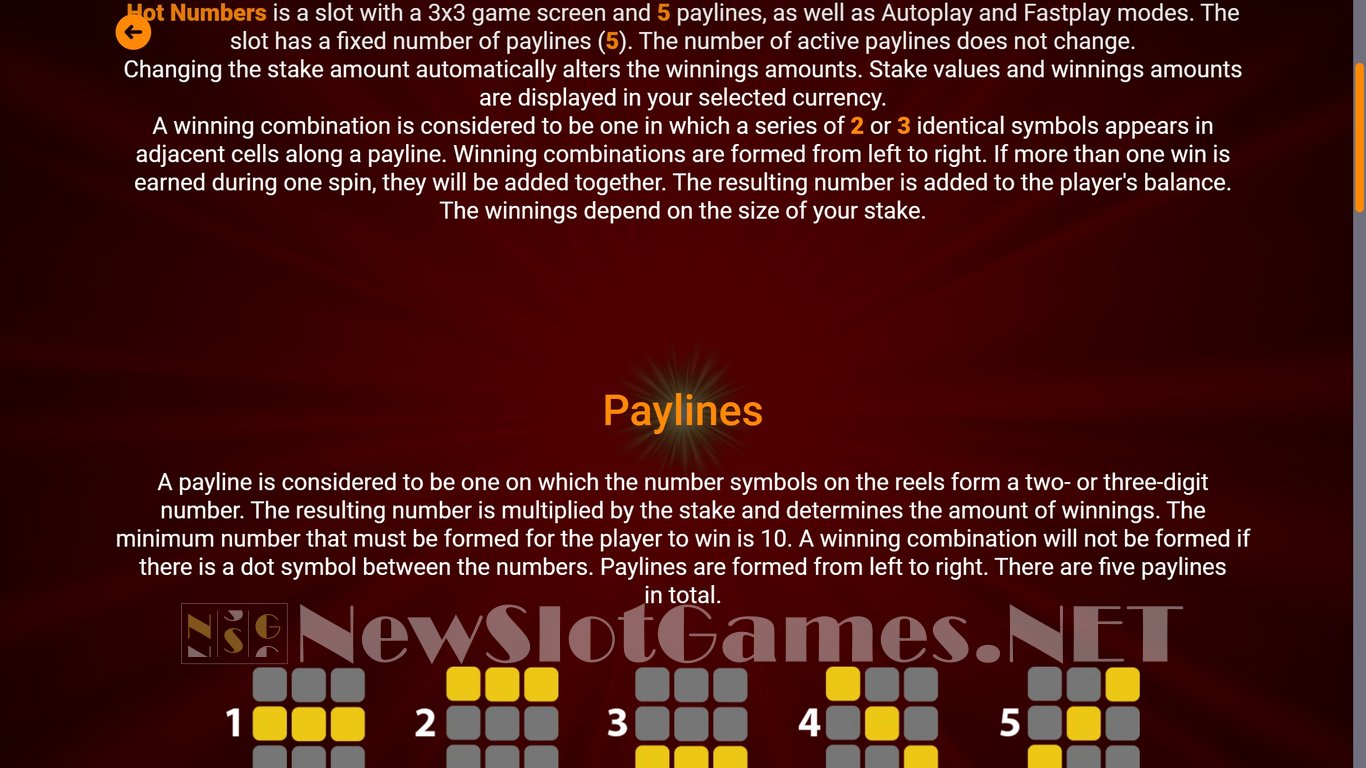 Hot Numbers is a slot with a 3x3 game screen and 5 paylines, as well as Autoplay and Fastplay modes. The slot has a fixed number of paylines (5). The number of active paylines does not change.
Changing the stake amount automatically alters the winnings amounts. Stake values and winnings amounts are displayed in your selected currency.
A winning combination is considered to be one in which a series of 2 or 3 identical symbols appears in adjacent cells along a payline. Winning combinations are formed from left to right. If more than one win is earned during one spin, they will be added together. The resulting number is added to the player's balance.
The winnings depend on the size of your stake.

Paylines

A payline is considered to be one on which the number symbols on the reels form a two- or three-digit number. The resulting number is multiplied by the stake and determines the amount of winnings. The minimum number that must be formed for the player to win is 10. A winning combination will not be formed if there is a dot symbol between the numbers. Paylines are formed from left to right. There are five paylines in total.

NSG NewSlotGames.NET

1 2 3 4 5